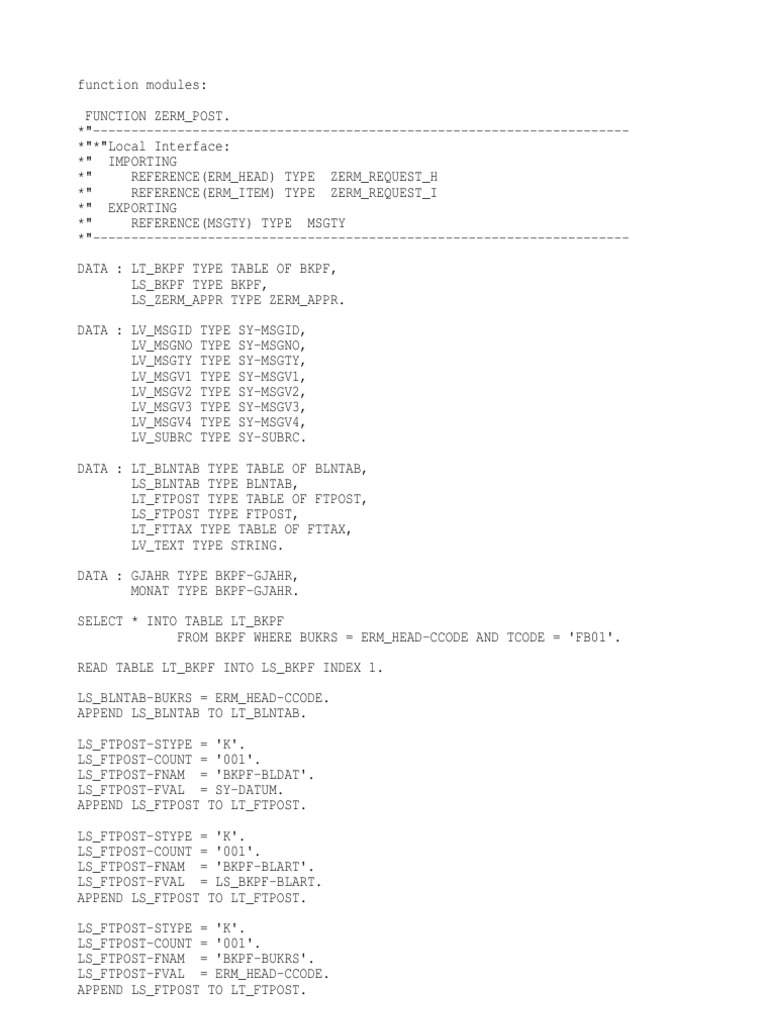 function modules:

FUNCTION ZERM_POST.
*"----------------------------------------------------------------------
*"*"Local Interface:
*"  IMPORTING
*"     REFERENCE(ERM_HEAD) TYPE  ZERM_REQUEST_H
*"     REFERENCE(ERM_ITEM) TYPE  ZERM_REQUEST_I
*"  EXPORTING
*"     REFERENCE(MSGTY) TYPE  MSGTY
*"----------------------------------------------------------------------

DATA : LT_BKPF TYPE TABLE OF BKPF,
       LS_BKPF TYPE BKPF,
       LS_ZERM_APPR TYPE ZERM_APPR.

DATA : LV_MSGID TYPE SY-MSGID,
       LV_MSGNO TYPE SY-MSGNO,
       LV_MSGTY TYPE SY-MSGTY,
       LV_MSGV1 TYPE SY-MSGV1,
       LV_MSGV2 TYPE SY-MSGV2,
       LV_MSGV3 TYPE SY-MSGV3,
       LV_MSGV4 TYPE SY-MSGV4,
       LV_SUBRC TYPE SY-SUBRC.

DATA : LT_BLNTAB TYPE TABLE OF BLNTAB,
       LS_BLNTAB TYPE BLNTAB,
       LT_FTPOST TYPE TABLE OF FTPOST,
       LS_FTPOST TYPE FTPOST,
       LT_FTTAX TYPE TABLE OF FTTAX,
       LV_TEXT TYPE STRING.

DATA : GJAHR TYPE BKPF-GJAHR,
       MONAT TYPE BKPF-GJAHR.

SELECT * INTO TABLE LT_BKPF
            FROM BKPF WHERE BUKRS = ERM_HEAD-CCODE AND TCODE = 'FB01'.

READ TABLE LT_BKPF INTO LS_BKPF INDEX 1.

LS_BLNTAB-BUKRS = ERM_HEAD-CCODE.
APPEND LS_BLNTAB TO LT_BLNTAB.

LS_FTPOST-STYPE = 'K'.
LS_FTPOST-COUNT = '001'.
LS_FTPOST-FNAM  = 'BKPF-BLDAT'.
LS_FTPOST-FVAL  = SY-DATUM.
APPEND LS_FTPOST TO LT_FTPOST.

LS_FTPOST-STYPE = 'K'.
LS_FTPOST-COUNT = '001'.
LS_FTPOST-FNAM  = 'BKPF-BLART'.
LS_FTPOST-FVAL  = LS_BKPF-BLART.
APPEND LS_FTPOST TO LT_FTPOST.

LS_FTPOST-STYPE = 'K'.
LS_FTPOST-COUNT = '001'.
LS_FTPOST-FNAM  = 'BKPF-BUKRS'.
LS_FTPOST-FVAL  = ERM_HEAD-CCODE.
APPEND LS_FTPOST TO LT_FTPOST.